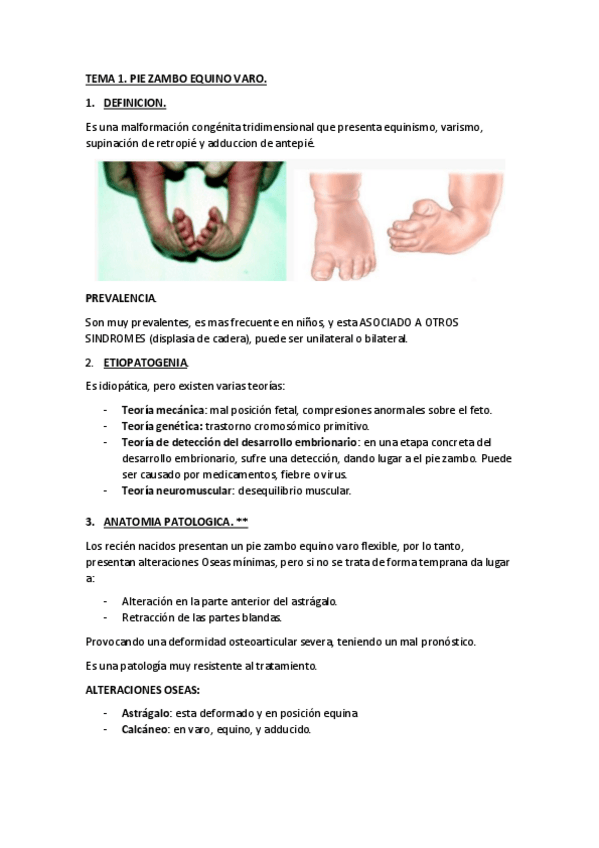 TEMA 1. PIE ZAMBO EQUINO VARO.

1. DEFINICION.

Es una malformación congénita tridimensional que presenta equinismo, varismo, supinación de retropié y adduccion de antepié.

PREVALENCIA.

Son muy prevalentes, es mas frecuente en niños, y esta ASOCIADO A OTROS SINDROMES (displasia de cadera), puede ser unilateral o bilateral.

2. ETIOPATOGENIA.

Es idiopática, pero existen varias teorías:

- Teoría mecánica: mal posición fetal, compresiones anormales sobre el feto.
- Teoría genética: trastorno cromosómico primitivo.
- Teoría de detección del desarrollo embrionario: en una etapa concreta del desarrollo embrionario, sufre una detección, dando lugar a el pie zambo. Puede ser causado por medicamentos, fiebre o virus.
- Teoría neuromuscular: desequilibrio muscular.

3. ANATOMIA PATOLOGICA. **

Los recién nacidos presentan un pie zambo equino varo flexible, por lo tanto, presentan alteraciones Oseas mínimas, pero si no se trata de forma temprana da lugar a:

- Alteración en la parte anterior del astrágalo.
- Retracción de las partes blandas.

Provocando una deformidad osteoarticular severa, teniendo un mal pronóstico.

Es una patología muy resistente al tratamiento.

ALTERACIONES OSEAS:

- Astrágalo: esta deformado y en posición equina
- Calcáneo: en varo, equino, y adducido.